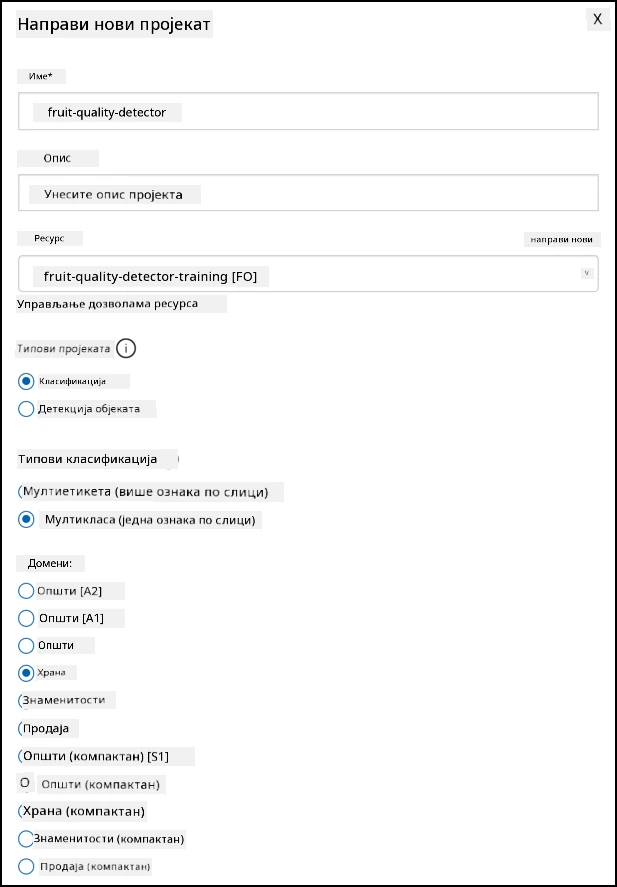 Направи нови пројекат

X

Име*

fruit-quality-detector

Опис

Унесите опис пројекта

Ресурс

направи нови

fruit-quality-detector-training [FO]

Управљање дозволама ресурса

Типови пројеката

Класификација

Детекција објеката

Типови класификација

Мултиетикета (више ознака по слици)

Мултикласа (једна ознака по слици)

Домени:

Општи [A2]

Општи [A1]

Општи

Храна

Знаменитости

Продаја

Општи (компактан) [S1]

Општи (компактан)

Храна (компактан)

Знаменитости (компактан)

Продаја (компактан)